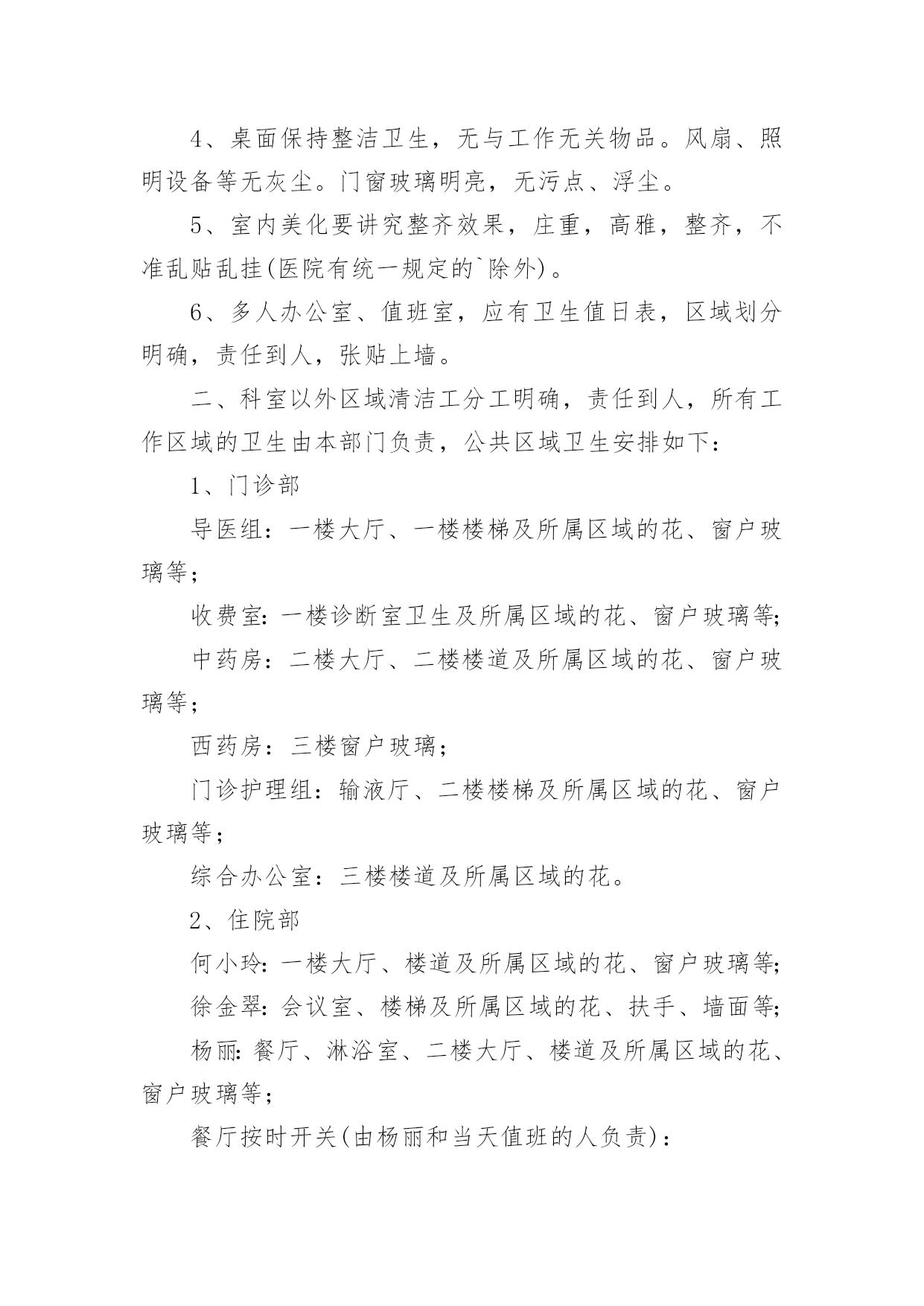 4、桌面保持整洁卫生，无与工作无关物品。风扇、照明设备等无灰尘。门窗玻璃明亮，无污点、浮尘。

5、室内美化要讲究整齐效果，庄重，高雅，整齐，不准乱贴乱挂(医院有统一规定的`除外)。

6、多人办公室、值班室，应有卫生值日表，区域划分明确，责任到人，张贴上墙。

二、科室以外区域清洁工分工明确，责任到人，所有工作区域的卫生由本部门负责，公共区域卫生安排如下：

1、门诊部

导医组：一楼大厅、一楼楼梯及所属区域的花、窗户玻璃等；

收费室：一楼诊断室卫生及所属区域的花、窗户玻璃等；

中药房：二楼大厅、二楼楼道及所属区域的花、窗户玻璃等；

西药房：三楼窗户玻璃；

门诊护理组：输液厅、二楼楼梯及所属区域的花、窗户玻璃等；

综合办公室：三楼楼道及所属区域的花。

2、住院部

何小玲：一楼大厅、楼道及所属区域的花、窗户玻璃等；

徐金翠：会议室、楼梯及所属区域的花、扶手、墙面等；

杨丽：餐厅、淋浴室、二楼大厅、楼道及所属区域的花、窗户玻璃等；

餐厅按时开关(由杨丽和当天值班的人负责)：